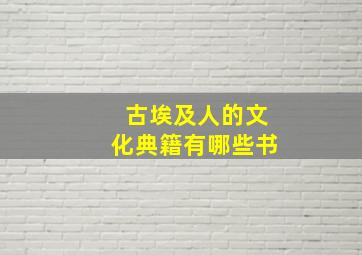 古埃及人的文化典籍有哪些书